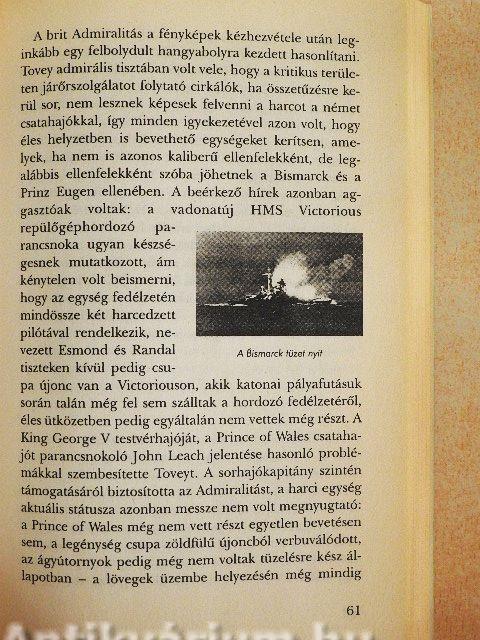 A brit Admiralitás a fényképek kézhezvétele után leginkább egy felbolydult hangyabolyra kezdett hasonlítani. Tovey admirális tisztában volt vele, hogy a kritikus területen járőrszolgálatot folytató cirkálók, ha összetűzésre kerül sor, nem lesznek képesek felvenni a harcot a német csatahajókkal, így minden igyekezetével azon volt, hogy éles helyzetben is bevethető egységeket kerítsen, amelyek, ha nem is azonos kaliberű ellenfelekként, de legalábbis ellenfelekként szóba jöhetnek a Bismarck és a Prinz Eugen ellenében. A beérkező hírek azonban aggasztóak voltak: a vadonatúj HMS Victorious repülőgéphordozó parancsnoka ugyan készségesnek mutatkozott, ám kénytelen volt beismerni, hogy az egység fedélzetén mindössze két harcedzett pilótával rendelkezik, nevezett Esmond és Randal tiszteken kívül pedig csupa újonc van a Victoriouson, akik katonai pályafutásuk során talán még fel sem szálltak a hordozó fedélzetéről, éles ütközetben pedig egyáltalán nem vettek még részt. A King George V testvérhajóját, a Prince of Wales csatahajót parancsnokoló John Leach jelentése hasonló problémákkal szembesítette Toveyt. A sorhajókapitány szintén támogatásáról biztosította az Admiralitást, a harci egység aktuális státusza azonban messze nem volt megnyugtató: a Prince of Wales még nem vett részt egyetlen bevetésen sem, a legénység csupa zöldfülű újoncból verbuválódott, az ágyútornyok pedig még nem voltak tüzelésre kész állapotban – a lövegek üzembe helyezésén még mindig

A Bismarck tüzet nyit

61

Antikvárium.hu